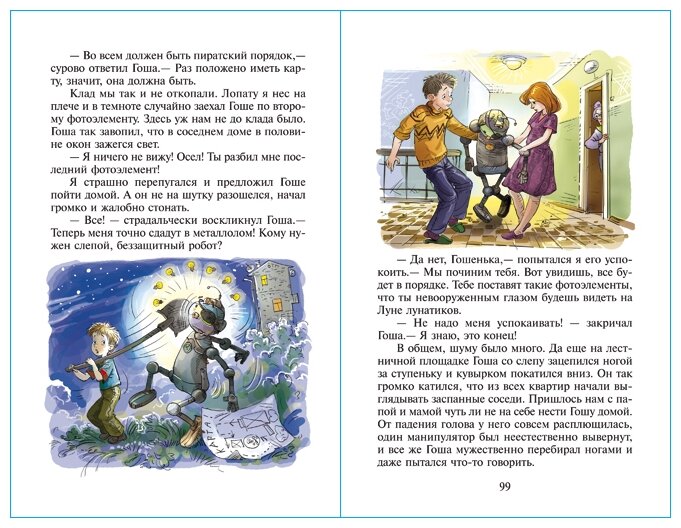 — Во всем должен быть пиратский порядок,— сурово ответил Гоша.— Раз положено иметь карту, значит, она должна быть.

Клад мы так и не откопали. Лопату я нес на плече и в темноте случайно заехал Гоше по второму фотоэлементу. Здесь уж нам не до клада было. Гоша так завопил, что в соседнем доме в половине окон зажегся свет.

— Я ничего не вижу! Осел! Ты разбил мне последний фотоэлемент!

Я страшно перепугался и предложил Гоше пойти домой. А он не на шутку разошелся, начал громко и жалобно стонать.

— Все! — страдальчески воскликнул Гоша.— Теперь меня точно сдадут в металлолом! Кому нужен слепой, беззащитный робот?

КАРТА

— Да нет, Гошенька,— попытался я его успокоить.— Мы починим тебя. Вот увидишь, все будет в порядке. Тебе поставят такие фотоэлементы, что ты невооруженным глазом будешь видеть на Луне лунатиков.

— Не надо меня успокаивать! — закричал Гоша.— Я знаю, это конец!

В общем, шуму было много. Да еще на лестничной площадке Гоша со слепу зацепился ногой за ступеньку и кувырком покатился вниз. Он так громко катился, что из всех квартир начали выглядывать заспанные соседи. Пришлось нам с папой и мамой чуть ли не на себе нести Гошу домой. От падения голова у него совсем расплющилась, один манипулятор был неестественно вывернут, и все же Гоша мужественно перебирал ногами и даже пытался что-то говорить.

99